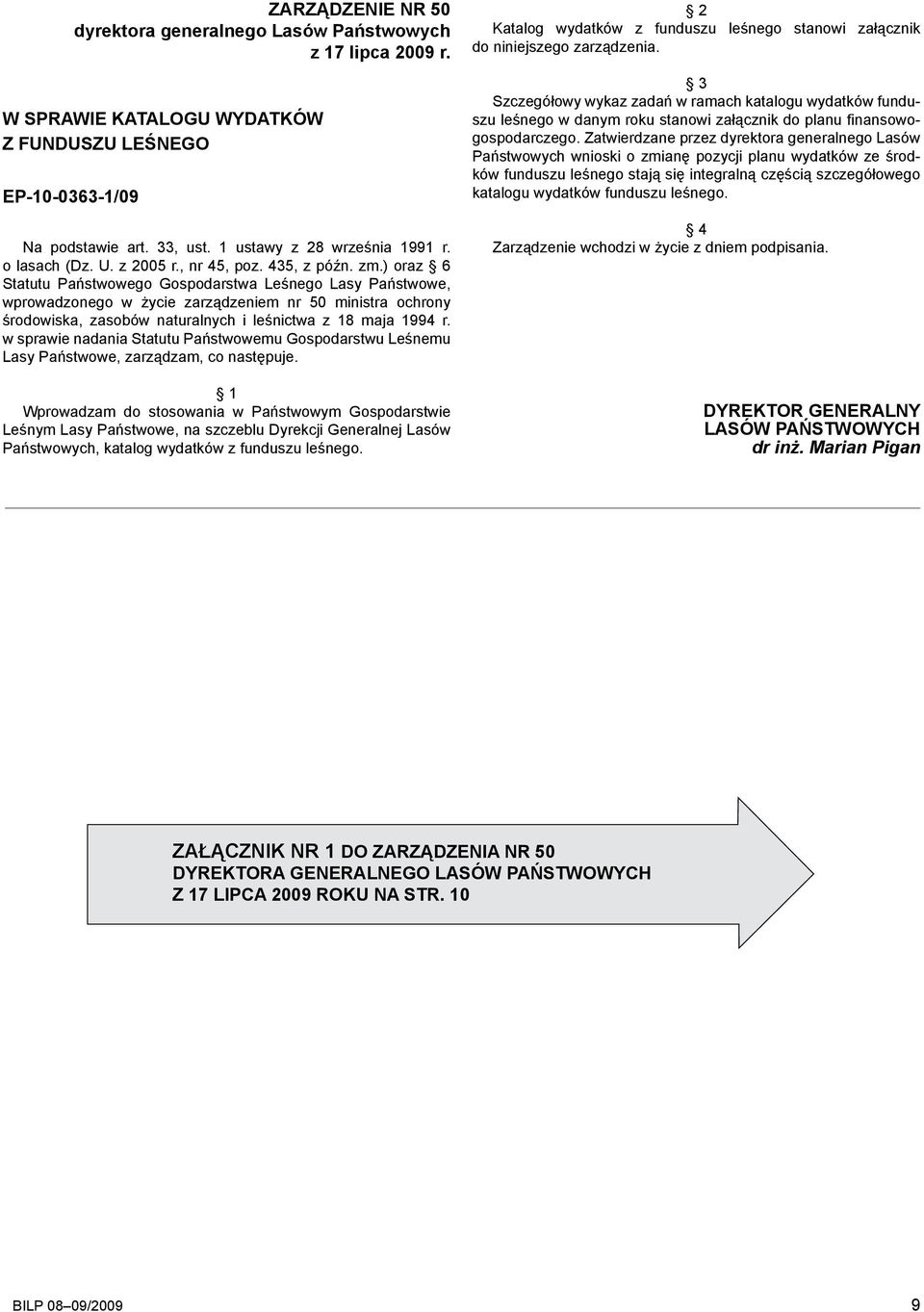 ZARZĄDZENIE NR 50
dyrektora generalnego Lasów Państwowych
z 17 lipca 2009 r.

W SPRAWIE KATALOGU WYDATKÓW Z FUNDUSZU LEŚNEGO

EP-10-0363-1/09

Na podstawie art. 33, ust. 1 ustawy z 28 września 1991 r. o lasach (Dz. U. z 2005 r., nr 45, poz. 435, z późn. zm.) oraz § 6 Statutu Państwowego Gospodarstwa Leśnego Lasy Państwowe, wprowadzonego w życie zarządzeniem nr 50 ministra ochrony środowiska, zasobów naturalnych i leśnictwa z 18 maja 1994 r. w sprawie nadania Statutu Państwowemu Gospodarstwu Leśnemu Lasy Państwowe, zarządzam, co następuje.

§ 1
Wprowadzam do stosowania w Państwowym Gospodarstwie Leśnym Lasy Państwowe, na szczeblu Dyrekcji Generalnej Lasów Państwowych, katalog wydatków z funduszu leśnego.

§ 2
Katalog wydatków z funduszu leśnego stanowi załącznik do niniejszego zarządzenia.

§ 3
Szczegółowy wykaz zadań w ramach katalogu wydatków funduszu leśnego w danym roku stanowi załącznik do planu finansowo-gospodarczego. Zatwierdzane przez dyrektora generalnego Lasów Państwowych wnioski o zmianę pozycji planu wydatków ze środków funduszu leśnego stają się integralną częścią szczegółowego katalogu wydatków funduszu leśnego.

§ 4
Zarządzenie wchodzi w życie z dniem podpisania.

DYREKTOR GENERALNY
LASÓW PAŃSTWOWYCH
dr inż. Marian Pigan

ZAŁĄCZNIK NR 1 DO ZARZĄDZENIA NR 50
DYREKTORA GENERALNEGO LASÓW PAŃSTWOWYCH
Z 17 LIPCA 2009 ROKU NA STR. 10

BILP 08–09/2009
9